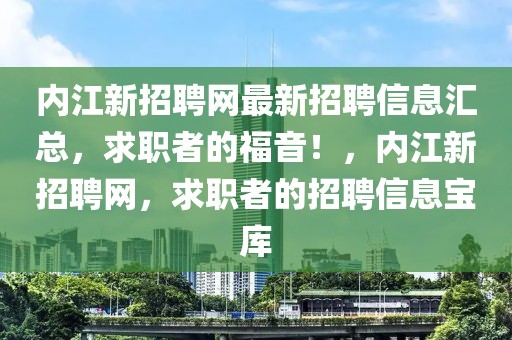 内江新招聘网最新招聘信息汇总，求职者的福音！，内江新招聘网，求职者的招聘信息宝库